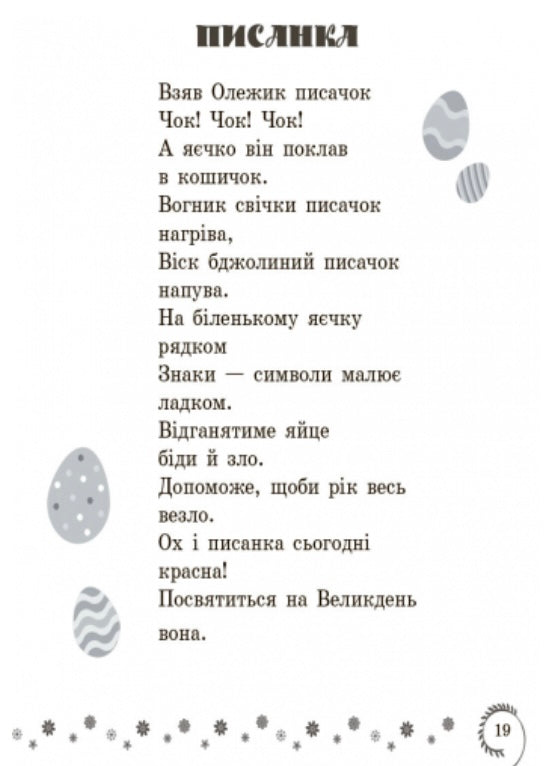 ПИСАНКА

Взяв Олежик писачок
Чок! Чок! Чок!
А яєчко він поклав
в кошичок.
Вогник свічки писачок
нагріва,
Віск бджолиний писачок
напува.
На біленькому яєчку
рядком
Знаки — символи малює
ладком.
Відганятиме яйце
біди й зло.
Допоможе, щоби рік весь
везло.
Ох і писанка сьогодні
красна!
Посвятиться на Великдень
вона.

19